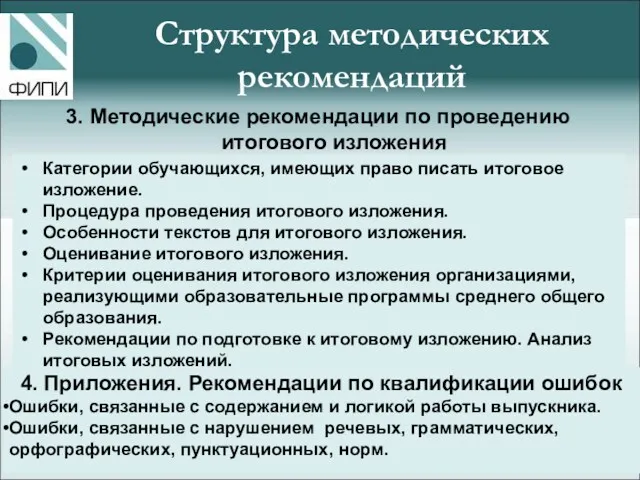 ФИПИ

Структура методических рекомендаций

3. Методические рекомендации по проведению итогового изложения

• Категории обучающихся, имеющих право писать итоговое изложение.
• Процедура проведения итогового изложения.
• Особенности текстов для итогового изложения.
• Оценивание итогового изложения.
• Критерии оценивания итогового изложения организациями, реализующими образовательные программы среднего общего образования.
• Рекомендации по подготовке к итоговому изложению. Анализ итоговых изложений.

4. Приложения. Рекомендации по квалификации ошибок

•Ошибки, связанные с содержанием и логикой работы выпускника.
•Ошибки, связанные с нарушением речевых, грамматических, орфографических, пунктуационных, норм.